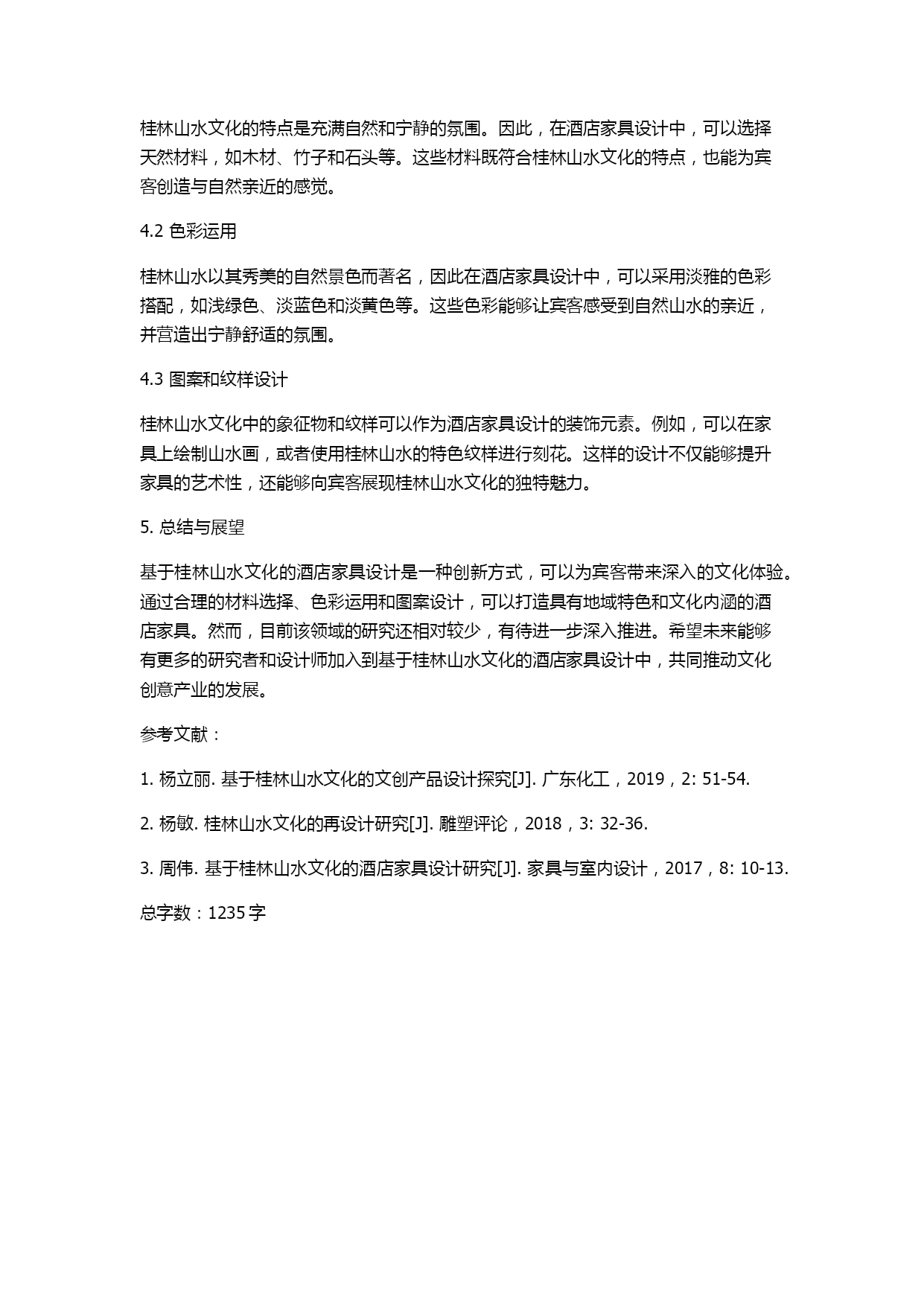 桂林山水文化的特点是充满自然和宁静的氛围。因此，在酒店家具设计中，可以选择天然材料，如木材、竹子和石头等。这些材料既符合桂林山水文化的特点，也能为宾客创造与自然亲近的感觉。

4.2 色彩运用

桂林山水以其秀美的自然景色而著名，因此在酒店家具设计中，可以采用淡雅的色彩搭配，如浅绿色、淡蓝色和淡黄色等。这些色彩能够让宾客感受到自然山水的亲近，并营造出宁静舒适的氛围。

4.3 图案和纹样设计

桂林山水文化中的象征物和纹样可以作为酒店家具设计的装饰元素。例如，可以在家具上绘制山水画，或者使用桂林山水的特色纹样进行刻花。这样的设计不仅能够提升家具的艺术性，还能够向宾客展现桂林山水文化的独特魅力。

5. 总结与展望

基于桂林山水文化的酒店家具设计是一种创新方式，可以为宾客带来深入的文化体验。通过合理的材料选择、色彩运用和图案设计，可以打造具有地域特色和文化内涵的酒店家具。然而，目前该领域的研究还相对较少，有待进一步深入推进。希望未来能够有更多的研究者和设计师加入到基于桂林山水文化的酒店家具设计中，共同推动文化创意产业的发展。

参考文献：

1. 杨立丽. 基于桂林山水文化的文创产品设计探究[J]. 广东化工，2019，2: 51-54.

2. 杨敏. 桂林山水文化的再设计研究[J]. 雕塑评论，2018，3: 32-36.

3. 周伟. 基于桂林山水文化的酒店家具设计研究[J]. 家具与室内设计，2017，8: 10-13.

总字数：1235 字